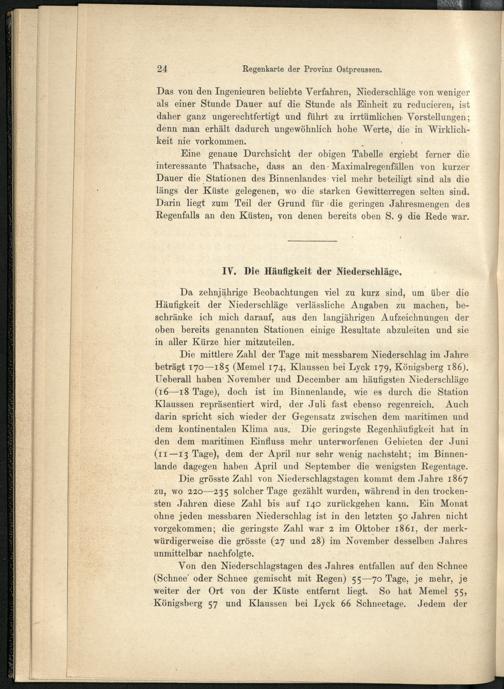 24 Regenkarte der Provinz Ostpreussen.

Das von den Ingenieuren beliebte Verfahren, Niederschläge von weniger als einer Stunde Dauer auf die Stunde als Einheit zu reducieren, ist daher ganz ungerechtfertigt und führt zu irrtümlichen Vorstellungen; denn man erhält dadurch ungewöhnlich hohe Werte, die in Wirklichkeit nie vorkommen.

Eine genaue Durchsicht der obigen Tabelle ergiebt ferner die interessante Thatsache, dass an den Maximalregenfällen von kurzer Dauer die Stationen des Binnenlandes viel mehr beteiligt sind als die längs der Küste gelegenen, wo die starken Gewitterregen selten sind. Darin liegt zum Teil der Grund für die geringen Jahresmengen des Regenfalls an den Küsten, von denen bereits oben S. 9 die Rede war.

IV. Die Häufigkeit der Niederschläge.

Da zehnjährige Beobachtungen viel zu kurz sind, um über die Häufigkeit der Niederschläge verlässliche Angaben zu machen, beschränke ich mich darauf, aus den langjährigen Aufzeichnungen der oben bereits genannten Stationen einige Resultate abzuleiten und sie in aller Kürze hier mitzuteilen.

Die mittlere Zahl der Tage mit messbarem Niederschlag im Jahre beträgt 170—185 (Memel 174, Klaussen bei Lyck 179, Königsberg 186). Ueberall haben November und December am häufigsten Niederschläge (16—18 Tage), doch ist im Binnenlande, wie es durch die Station Klaussen repräsentiert wird, der Juli fast ebenso regenreich. Auch darin spricht sich wieder der Gegensatz zwischen dem maritimen und dem kontinentalen Klima aus. Die geringste Regenhäufigkeit hat in den dem maritimen Einfluss mehr unterworfenen Gebieten der Juni (11—13 Tage), dem der April nur sehr wenig nachsteht; im Binnenlande dagegen haben April und September die wenigsten Regentage.

Die grösste Zahl von Niederschlagstagen kommt dem Jahre 1867 zu, wo 220—235 solcher Tage gezählt wurden, während in den trockensten Jahren diese Zahl bis auf 140 zurückgehen kann. Ein Monat ohne jeden messbaren Niederschlag ist in den letzten 50 Jahren nicht vorgekommen; die geringste Zahl war 2 im Oktober 1861, der merkwürdigerweise die grösste (27 und 28) im November desselben Jahres unmittelbar nachfolgte.

Von den Niederschlagstagen des Jahres entfallen auf den Schnee (Schnee oder Schnee gemischt mit Regen) 55—70 Tage, je mehr, je weiter der Ort von der Küste entfernt liegt. So hat Memel 55, Königsberg 57 und Klaussen bei Lyck 66 Schneetage. Jedem der